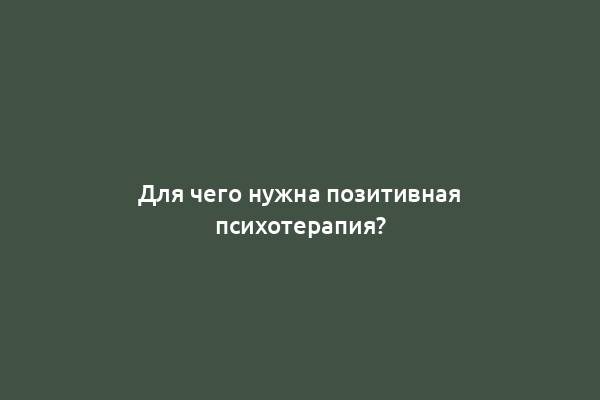 Для чего нужна позитивная психотерапия?